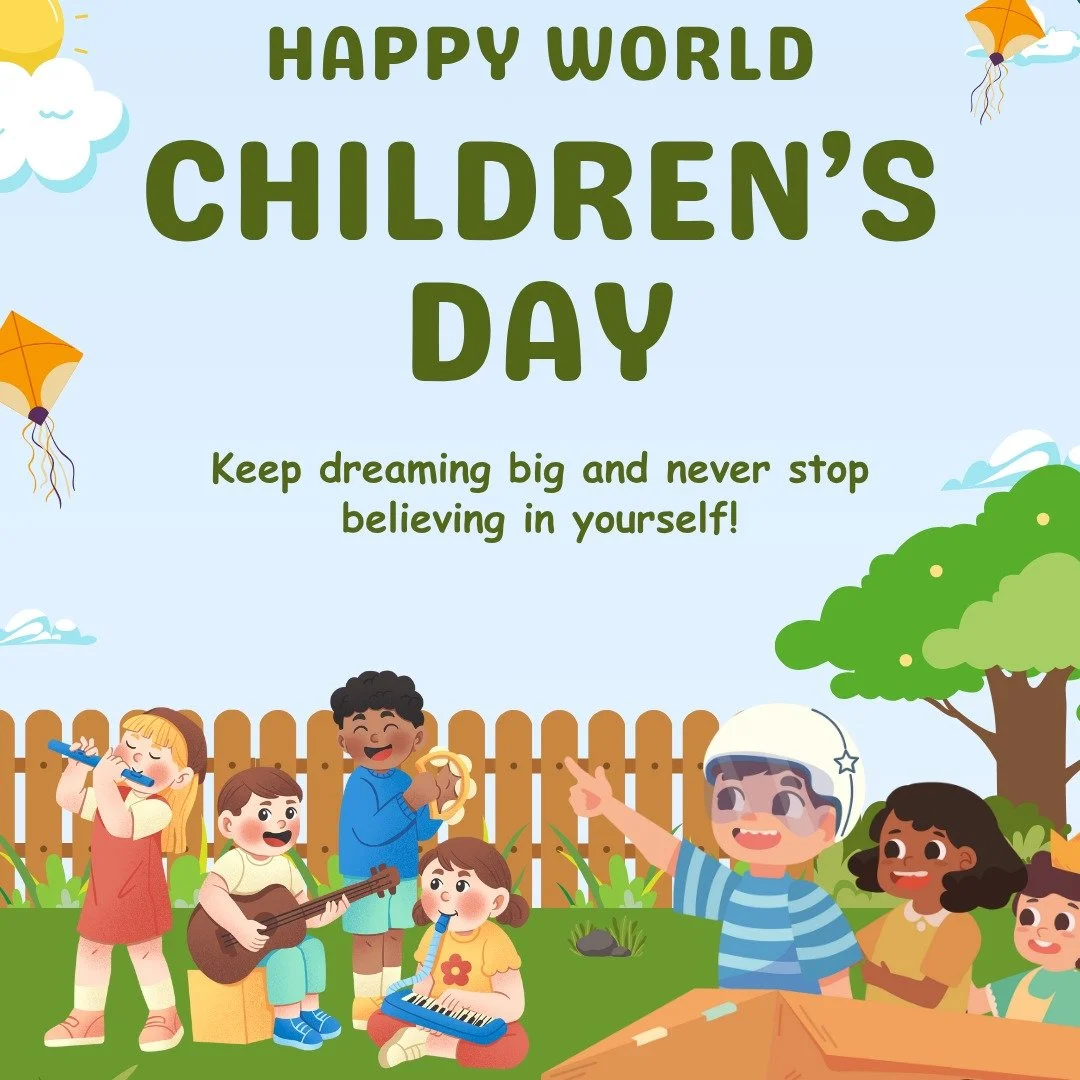 HAPPY WORLD
CHILDREN'S DAY

Keep dreaming big and never stop believing in yourself!